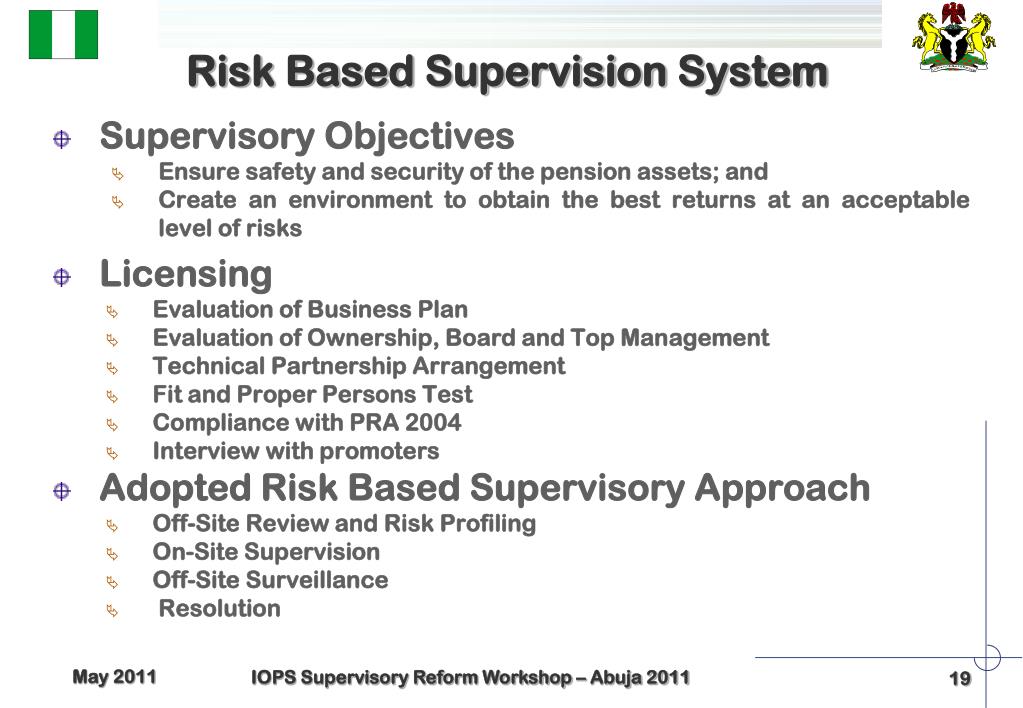 Risk Based Supervision System

Supervisory Objectives

Ensure safety and security of the pension assets; and

Create an environment to obtain the best returns at an acceptable level of risks

Licensing

Evaluation of Business Plan

Evaluation of Ownership, Board and Top Management

Technical Partnership Arrangement

Fit and Proper Persons Test

Compliance with PRA 2004

Interview with promoters

Adopted Risk Based Supervisory Approach

Off-Site Review and Risk Profiling

On-Site Supervision

Off-Site Surveillance

Resolution

May 2011

IOPS Supervisory Reform Workshop – Abuja 2011

19